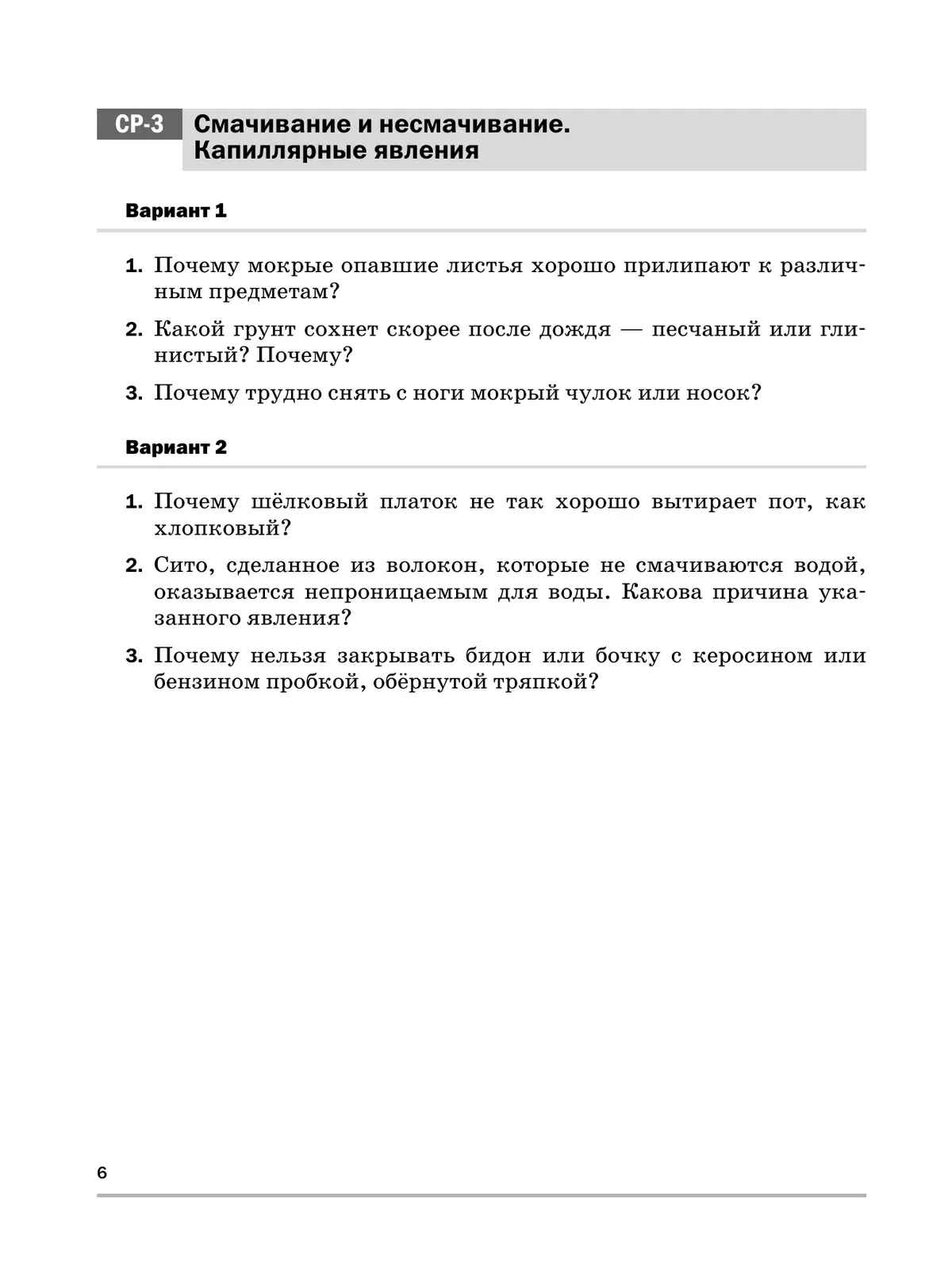 СР-3 Смачивание и несмачивание. Капиллярные явления

Вариант 1

1. Почему мокрые опавшие листья хорошо прилипают к различным предметам?

2. Какой грунт сохнет скорее после дождя — песчаный или глинистый? Почему?

3. Почему трудно снять с ноги мокрый чулок или носок?

Вариант 2

1. Почему шёлковый платок не так хорошо вытирает пот, как хлопковый?

2. Сито, сделанное из волокон, которые не смачиваются водой, оказывается непроницаемым для воды. Какова причина указанного явления?

3. Почему нельзя закрывать бидон или бочку с керосином или бензином пробкой, обёрнутой тряпкой?

6